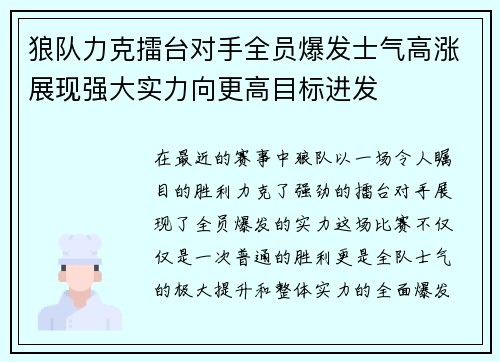 狼队力克擂台对手全员爆发士气高涨展现强大实力向更高目标进发

在最近的赛事中狼队以一场令人瞩目的胜利力克了强劲的擂台对手展现了全员爆发的实力这场比赛不仅仅是一次普通的胜利更是全队士气的极大提升和整体实力的全面爆发